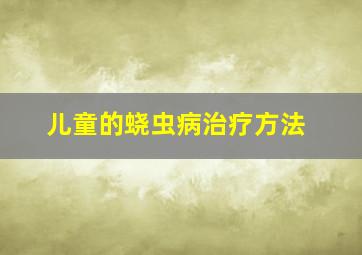 儿童的蛲虫病治疗方法